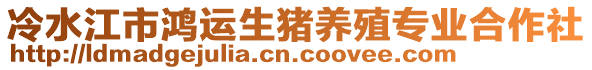 冷水江市鸿运生猪养殖专业合作社
http://ldmadgejulia.cn.coovee.com